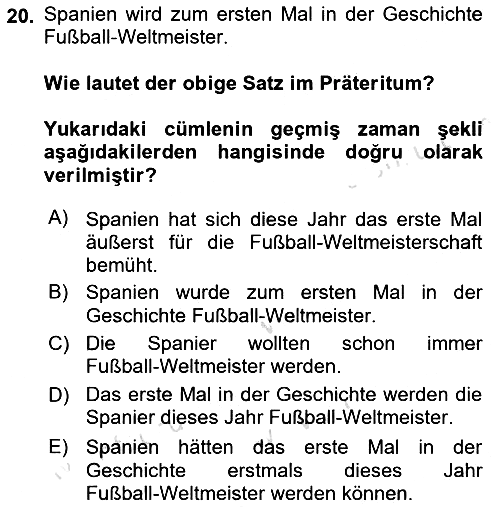 20. Spanien wird zum ersten Mal in der Geschichte Fußball-Weltmeister.

Wie lautet der obige Satz im Präteritum?

Yukarıdaki cümlenin geçmiş zaman şekli aşağıdakilerden hangisinde doğru olarak verilmiştir?

A) Spanien hat sich diese Jahr das erste Mal äußerst für die Fußball-Weltmeisterschaft bemüht.
B) Spanien wurde zum ersten Mal in der Geschichte Fußball-Weltmeister.
C) Die Spanier wollten schon immer Fußball-Weltmeister werden.
D) Das erste Mal in der Geschichte werden die Spanier dieses Jahr Fußball-Weltmeister.
E) Spanien hätten das erste Mal in der Geschichte erstmals dieses Jahr Fußball-Weltmeister werden können.